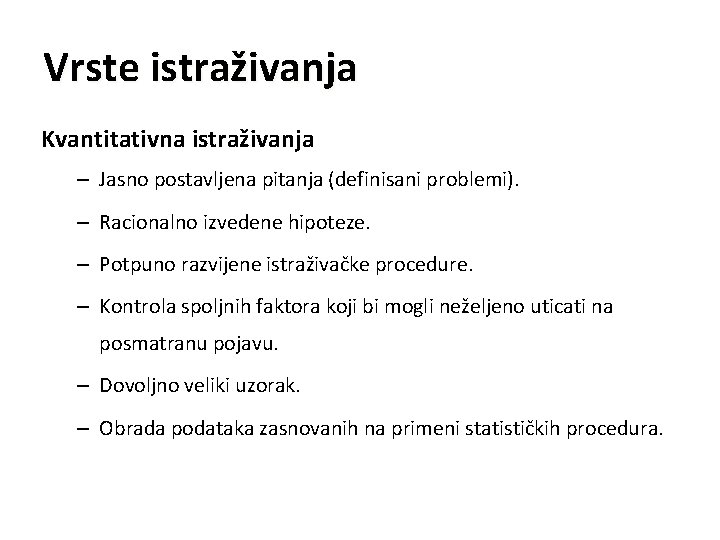 Vrste istraživanja

Kvantitativna istraživanja

– Jasno postavljena pitanja (definisani problemi).

– Racionalno izvedene hipoteze.

– Potpuno razvijene istraživačke procedure.

– Kontrola spoljnih faktora koji bi mogli neželjeno uticati na posmatranu pojavu.

– Dovoljno veliki uzorak.

– Obrada podataka zasnovanih na primeni statističkih procedura.